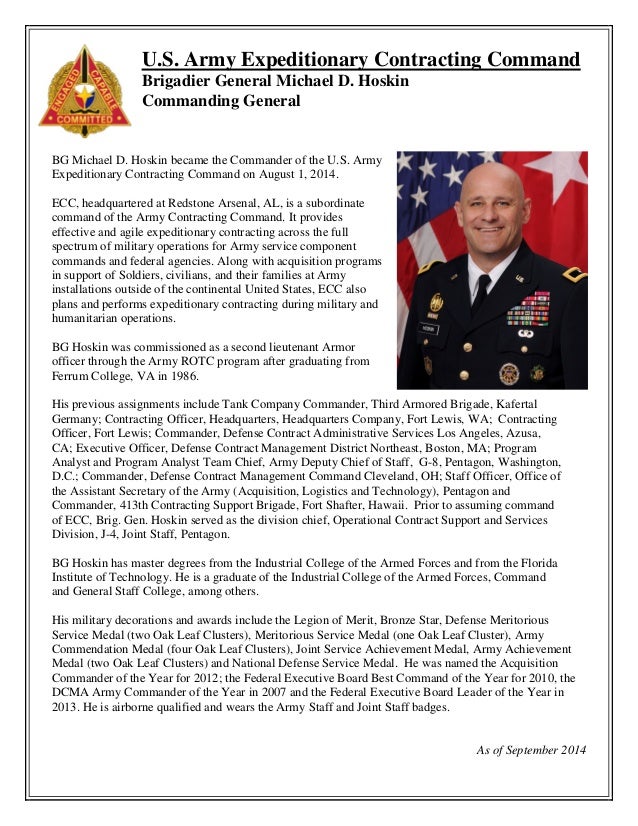 ENGAGED CAPABLE COMMITTED

U.S. Army Expeditionary Contracting Command
Brigadier General Michael D. Hoskin
Commanding General

BG Michael D. Hoskin became the Commander of the U.S. Army Expeditionary Contracting Command on August 1, 2014.

ECC, headquartered at Redstone Arsenal, AL, is a subordinate command of the Army Contracting Command. It provides effective and agile expeditionary contracting across the full spectrum of military operations for Army service component commands and federal agencies. Along with acquisition programs in support of Soldiers, civilians, and their families at Army installations outside of the continental United States, ECC also plans and performs expeditionary contracting during military and humanitarian operations.

BG Hoskin was commissioned as a second lieutenant Armor officer through the Army ROTC program after graduating from Ferrum College, VA in 1986.

His previous assignments include Tank Company Commander, Third Armored Brigade, Kafertal Germany; Contracting Officer, Headquarters, Headquarters Company, Fort Lewis, WA; Contracting Officer, Fort Lewis; Commander, Defense Contract Administrative Services Los Angeles, Azusa, CA; Executive Officer, Defense Contract Management District Northeast, Boston, MA; Program Analyst and Program Analyst Team Chief, Army Deputy Chief of Staff, G-8, Pentagon, Washington, D.C.; Commander, Defense Contract Management Command Cleveland, OH; Staff Officer, Office of the Assistant Secretary of the Army (Acquisition, Logistics and Technology), Pentagon and Commander, 413th Contracting Support Brigade, Fort Shafter, Hawaii. Prior to assuming command of ECC, Brig. Gen. Hoskin served as the division chief, Operational Contract Support and Services Division, J-4, Joint Staff, Pentagon.

BG Hoskin has master degrees from the Industrial College of the Armed Forces and from the Florida Institute of Technology. He is a graduate of the Industrial College of the Armed Forces, Command and General Staff College, among others.

His military decorations and awards include the Legion of Merit, Bronze Star, Defense Meritorious Service Medal (two Oak Leaf Clusters), Meritorious Service Medal (one Oak Leaf Cluster), Army Commendation Medal (four Oak Leaf Clusters), Joint Service Achievement Medal, Army Achievement Medal (two Oak Leaf Clusters) and National Defense Service Medal. He was named the Acquisition Commander of the Year for 2012; the Federal Executive Board Best Command of the Year for 2010, the DCMA Army Commander of the Year in 2007 and the Federal Executive Board Leader of the Year in 2013. He is airborne qualified and wears the Army Staff and Joint Staff badges.

As of September 2014